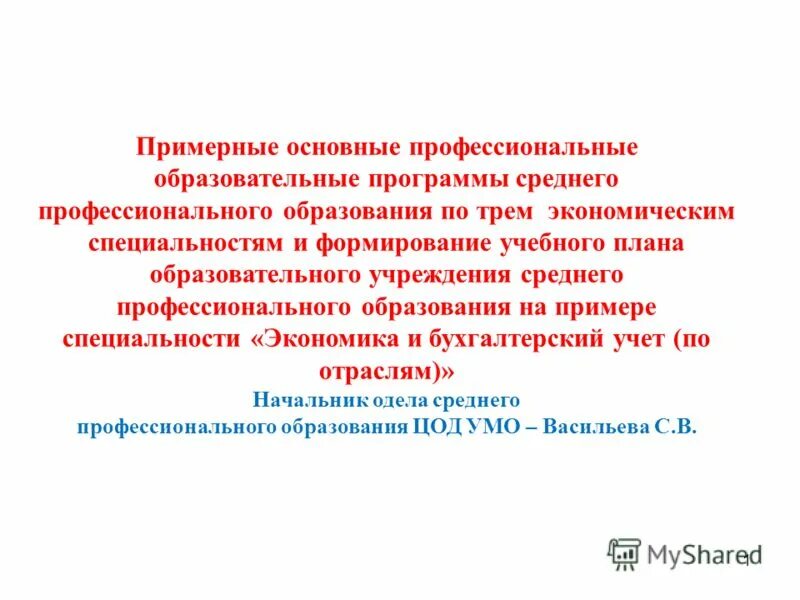 Примерные основные профессиональные образовательные программы среднего профессионального образования по трем экономическим специальностям и формирование учебного плана образовательного учреждения среднего профессионального образования на примере специальности «Экономика и бухгалтерский учет (по отраслям)»

Начальник одела среднего профессионального образования ЦОД УМО – Васильева С.В.

MyShared

1